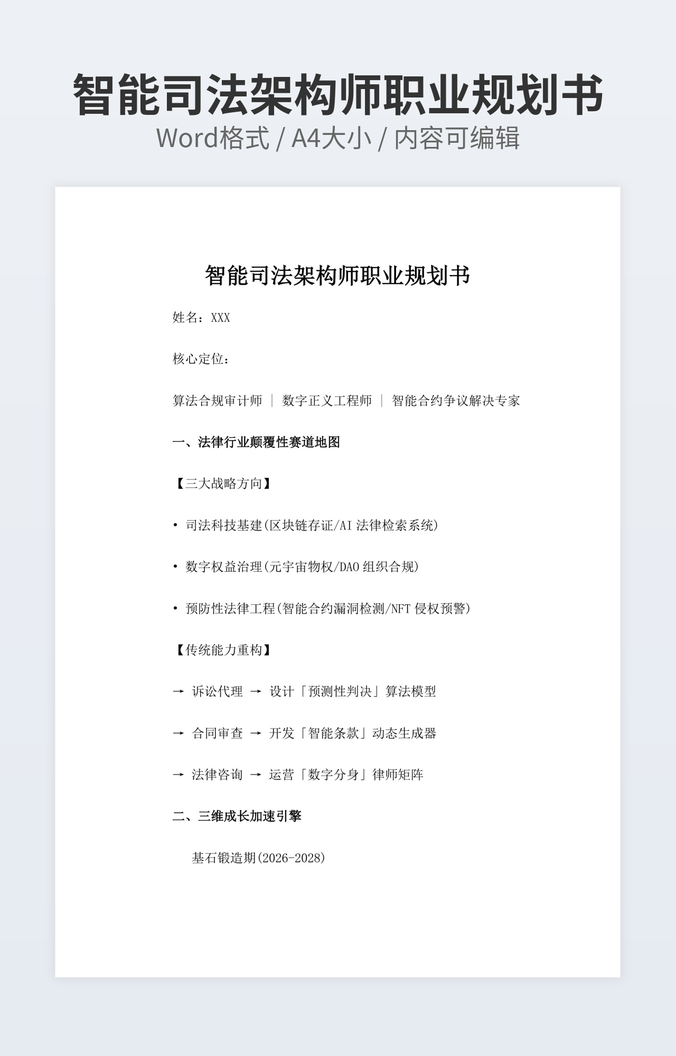 智能司法架构师职业规划书
Word格式 / A4大小 / 内容可编辑

智能司法架构师职业规划书

姓名：XXX

核心定位：

算法合规审计师 ｜ 数字正义工程师 ｜ 智能合约争议解决专家

一、法律行业颠覆性赛道地图

【三大战略方向】

• 司法科技基建(区块链存证/AI 法律检索系统)

• 数字权益治理(元宇宙物权/DAO 组织合规)

• 预防性法律工程(智能合约漏洞检测/NFT 侵权预警)

【传统能力重构】

→ 诉讼代理 → 设计「预测性判决」算法模型

→ 合同审查 → 开发「智能条款」动态生成器

→ 法律咨询 → 运营「数字分身」律师矩阵

二、三维成长加速引擎

基石锻造期(2026-2028)